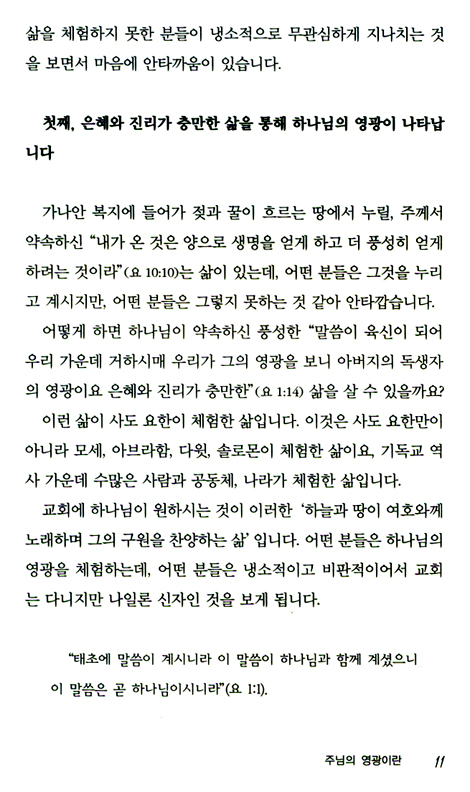 삶을 체험하지 못한 분들이 냉소적으로 무관심하게 지나치는 것을 보면서 마음에 안타까움이 있습니다.

첫째, 은혜와 진리가 충만한 삶을 통해 하나님의 영광이 나타납니다

가나안 복지에 들어가 젖과 꿀이 흐르는 땅에서 누릴, 주께서 약속하신 "내가 온 것은 양으로 생명을 얻게 하고 더 풍성히 얻게 하려는 것이라"(요 10:10)는 삶이 있는데, 어떤 분들은 그것을 누리고 계시지만, 어떤 분들은 그렇지 못하는 것 같아 안타깝습니다.

어떻게 하면 하나님이 약속하신 풍성한 "말씀이 육신이 되어 우리 가운데 거하시매 우리가 그의 영광을 보니 아버지의 독생자의 영광이요 은혜와 진리가 충만한"(요 1:14) 삶을 살 수 있을까요?

이런 삶이 사도 요한이 체험한 삶입니다. 이것은 사도 요한만이 아니라 모세, 아브라함, 다윗, 솔로몬이 체험한 삶이요, 기독교 역사 가운데 수많은 사람과 공동체, 나라가 체험한 삶입니다.

교회에 하나님이 원하시는 것이 이러한 '하늘과 땅이 여호와께 노래하며 그의 구원을 찬양하는 삶' 입니다. 어떤 분들은 하나님의 영광을 체험하는데, 어떤 분들은 냉소적이고 비판적이어서 교회는 다니지만 나일론 신자인 것을 보게 됩니다.

"태초에 말씀이 계시니라 이 말씀이 하나님과 함께 계셨으니 이 말씀은 곧 하나님이시니라"(요 1:1).

주님의 영광이란 11